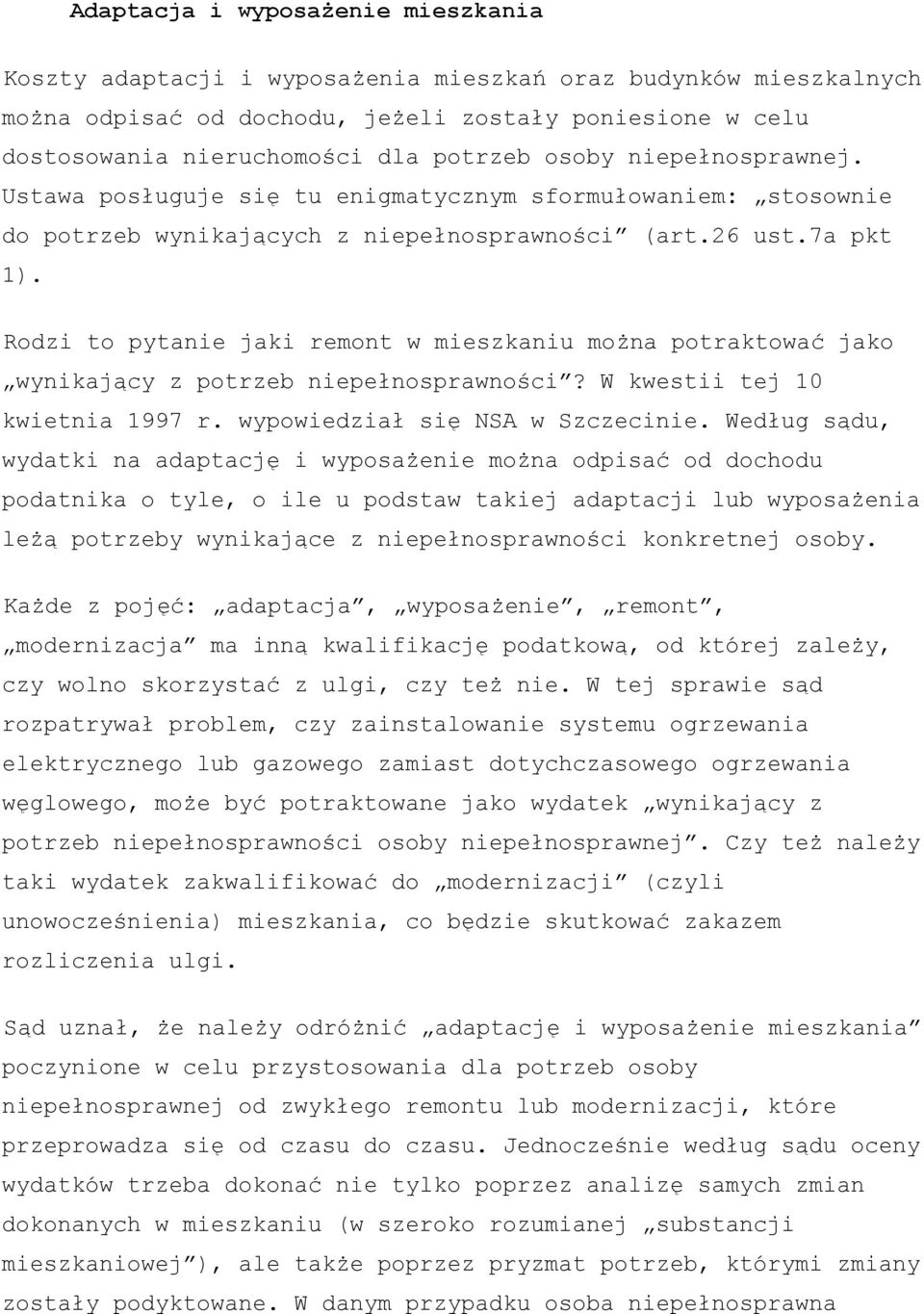 Adaptacja i wyposażenie mieszkania

Koszty adaptacji i wyposażenia mieszkań oraz budynków mieszkalnych można odpisać od dochodu, jeżeli zostały poniesione w celu dostosowania nieruchomości dla potrzeb osoby niepełnosprawnej. Ustawa posługuje się tu enigmatycznym sformułowaniem: „stosownie do potrzeb wynikających z niepełnosprawności” (art.26 ust.7a pkt 1).

Rodzi to pytanie jaki remont w mieszkaniu można potraktować jako „wynikający z potrzeb niepełnosprawności”? W kwestii tej 10 kwietnia 1997 r. wypowiedział się NSA w Szczecinie. Według sądu, wydatki na adaptację i wyposażenie można odpisać od dochodu podatnika o tyle, o ile u podstaw takiej adaptacji lub wyposażenia leżą potrzeby wynikające z niepełnosprawności konkretnej osoby.

Każde z pojęć: „adaptacja”, „wyposażenie”, „remont”, „modernizacja” ma inną kwalifikację podatkową, od której zależy, czy wolno skorzystać z ulgi, czy też nie. W tej sprawie sąd rozpatrywał problem, czy zainstalowanie systemu ogrzewania elektrycznego lub gazowego zamiast dotychczasowego ogrzewania węglowego, może być potraktowane jako wydatek „wynikający z potrzeb niepełnosprawności osoby niepełnosprawnej”. Czy też należy taki wydatek zakwalifikować do „modernizacji” (czyli unowocześnienia) mieszkania, co będzie skutkować zakazem rozliczenia ulgi.

Sąd uznał, że należy odróżnić „adaptację i wyposażenie mieszkania” poczynione w celu przystosowania dla potrzeb osoby niepełnosprawnej od zwykłego remontu lub modernizacji, które przeprowadza się od czasu do czasu. Jednocześnie według sądu oceny wydatków trzeba dokonać nie tylko poprzez analizę samych zmian dokonanych w mieszkaniu (w szeroko rozumianej „substancji mieszkaniowej”), ale także poprzez pryzmat potrzeb, którymi zmiany zostały podyktowane. W danym przypadku osoba niepełnosprawna